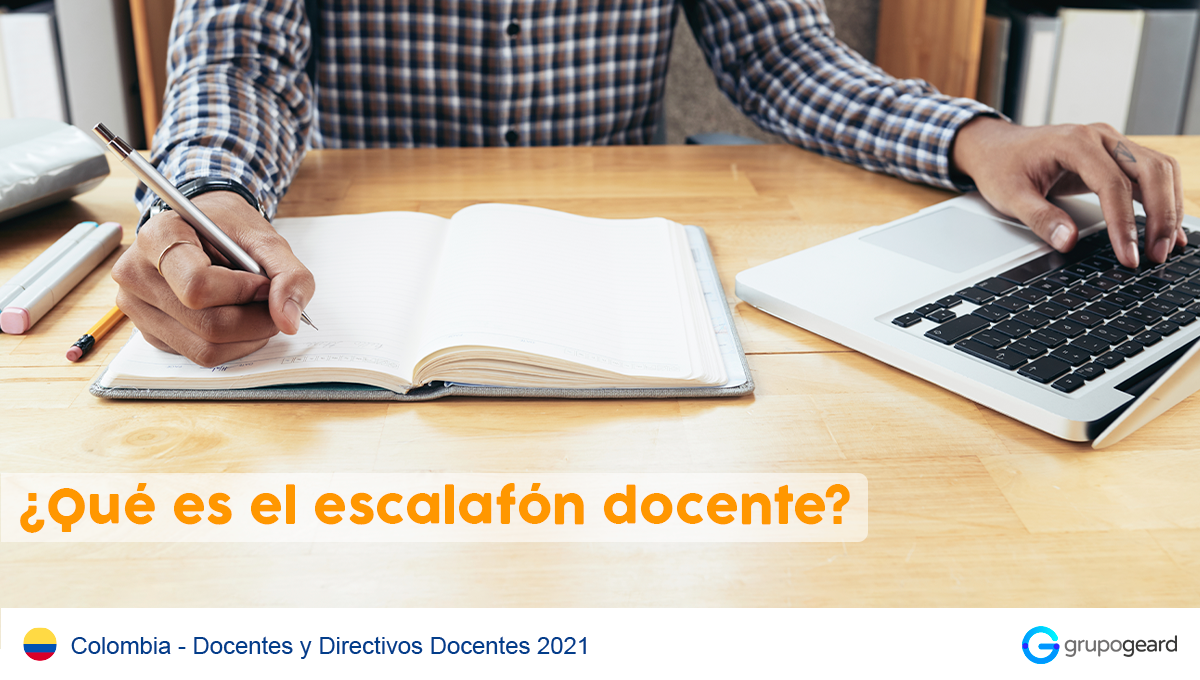 ¿Qué es el escalafón docente?

Colombia - Docentes y Directivos Docentes 2021

grupogeard